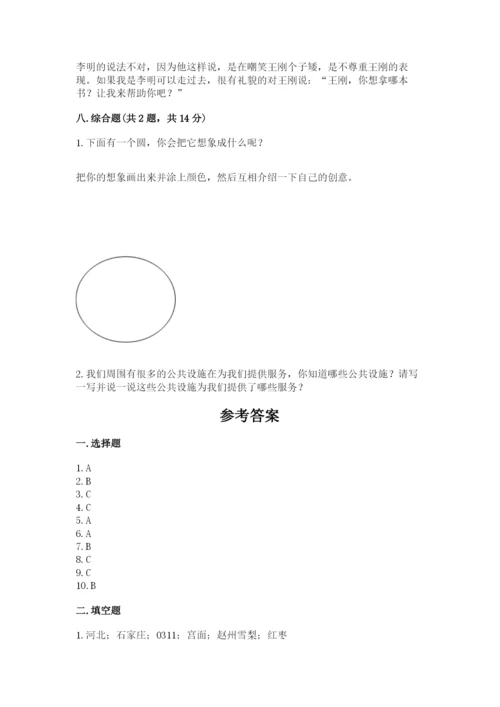 李明的说法不对，因为他这样说，是在嘲笑王刚个子矮，是不尊重王刚的表现。如果我是李明可以走过去，很有礼貌的对王刚说：“王刚，你想拿哪本书？让我来帮助你吧？”

八. 综合题（共 2 题，共 14 分）

1. 下面有一个圆，你会把它想象成什么呢？

把你的想象画出来并涂上颜色，然后互相介绍一下自己的创意。

2. 我们周围有很多的公共设施在为我们提供服务，你知道哪些公共设施？请写一写并说一说这些公共设施为我们提供了哪些服务？

参考答案

一. 选择题

1. A
2. B
3. C
4. C
5. A
6. A
7. B
8. C
9. C
10. B

二. 填空题

1. 河北；石家庄；0311；宫面；赵州雪梨；红枣